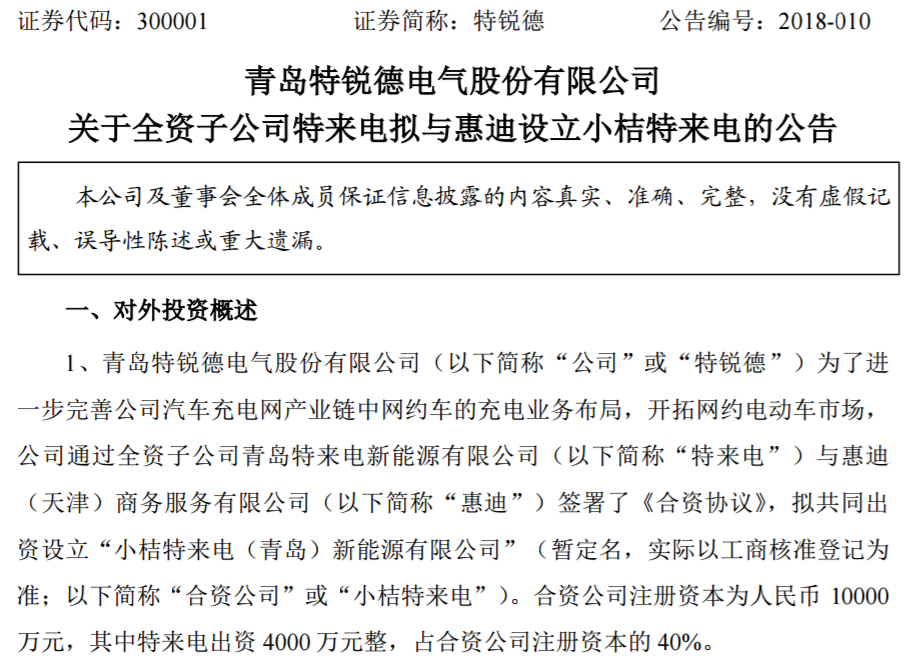 证券代码：300001　　　　证券简称：特锐德　　　　公告编号：2018-010

青岛特锐德电气股份有限公司
关于全资子公司特来电拟与惠迪设立小桔特来电的公告

本公司及董事会全体成员保证信息披露的内容真实、准确、完整，没有虚假记载、误导性陈述或重大遗漏。

一、对外投资概述

1、青岛特锐德电气股份有限公司（以下简称“公司”或“特锐德”）为了进一步完善公司汽车充电网产业链中网约车的充电业务布局，开拓网约电动车市场，公司通过全资子公司青岛特来电新能源有限公司（以下简称“特来电”）与惠迪（天津）商务服务有限公司（以下简称“惠迪”）签署了《合资协议》，拟共同出资设立“小桔特来电（青岛）新能源有限公司”（暂定名，实际以工商核准登记为准；以下简称“合资公司”或“小桔特来电”）。合资公司注册资本为人民币 10000 万元，其中特来电出资 4000 万元整，占合资公司注册资本的 40%。